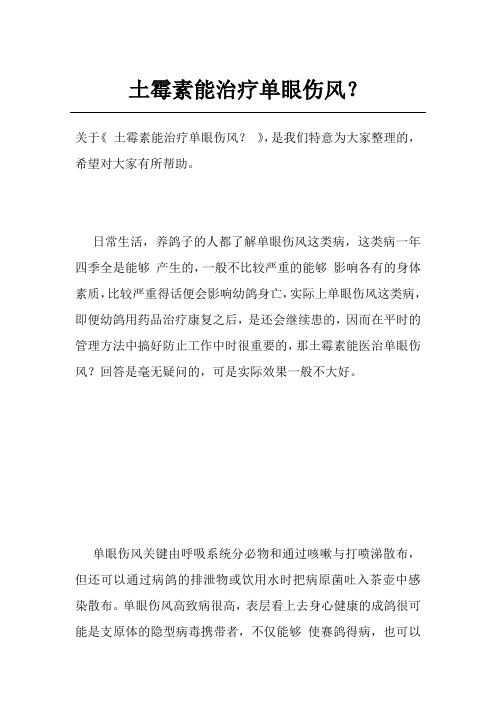 土霉素能治疗单眼伤风？

关于《 土霉素能治疗单眼伤风？ 》，是我们特意为大家整理的，希望对大家有所帮助。

日常生活，养鸽子的人都了解单眼伤风这类病，这类病一年四季全是能够 产生的，一般不比较严重的能够 影响各有的身体素质，比较严重得话便会影响幼鸽身亡，实际上单眼伤风这类病，即便幼鸽用药品治疗康复之后，是还会继续患的，因而在平时的管理方法中搞好防止工作中时很重要的，那土霉素能医治单眼伤风？回答是毫无疑问的，可是实际效果一般不大好。

单眼伤风关键由呼吸系统分必物和通过咳嗽与打喷涕散布，但还可以通过病鸽的排泄物或饮用水时把病原菌吐入茶壶中感染散布。单眼伤风高致病很高，表层看上去身心健康的成鸽很可能是支原体的隐型病毒携带者，不仅能够 使赛鸽得病，也可以